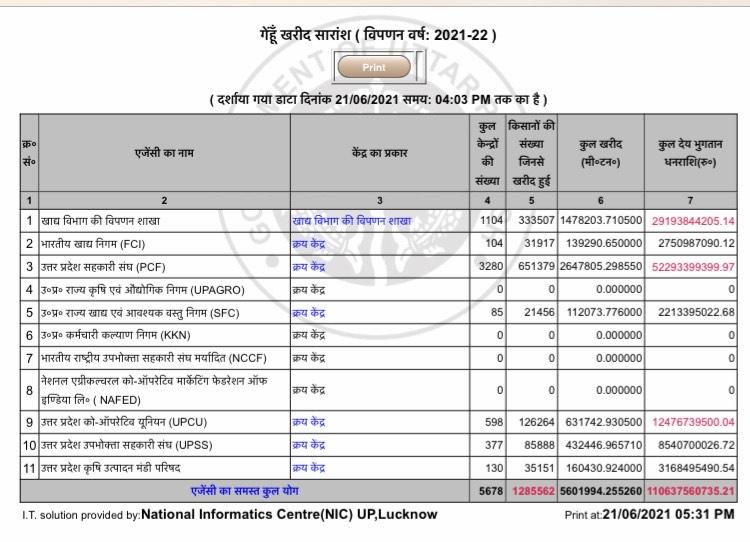 गेहूँ खरीद सारांश ( विपणन वर्ष: 2021-22 )

Print

( दर्शाया गया डाटा दिनांक 21/06/2021 समय: 04:03 PM तक का है )

| क्र० सं० | एजेंसी का नाम | केंद्र का प्रकार | कुल केन्द्रों की संख्या | किसानों की संख्या जिनसे खरीद हुई | कुल खरीद (मी०टन०) | कुल देय भुगतान धनराशि(रु०) |
|---|---|---|---|---|---|---|
| 1 | 2 | 3 | 4 | 5 | 6 | 7 |
| 1 | खाद्य विभाग की विपणन शाखा | खाद्य विभाग की विपणन शाखा | 1104 | 333507 | 1478203.710500 | 29193844205.14 |
| 2 | भारतीय खाद्य निगम (FCI) | क्रय केंद्र | 104 | 31917 | 139290.650000 | 2750987090.12 |
| 3 | उत्तर प्रदेश सहकारी संघ (PCF) | क्रय केंद्र | 3280 | 651379 | 2647805.298550 | 52293399399.97 |
| 4 | उ०प्र० राज्य कृषि एवं औद्योगिक निगम (UPAGRO) | क्रय केंद्र | 0 | 0 | 0.000000 | 0 |
| 5 | उ०प्र० राज्य खाद्य एवं आवश्यक वस्तु निगम (SFC) | क्रय केंद्र | 85 | 21456 | 112073.776000 | 2213395022.68 |
| 6 | उ०प्र० कर्मचारी कल्याण निगम (KKN) | क्रय केंद्र | 0 | 0 | 0.000000 | 0 |
| 7 | भारतीय राष्ट्रीय उपभोक्ता सहकारी संघ मर्यादित (NCCF) | क्रय केंद्र | 0 | 0 | 0.000000 | 0 |
| 8 | नेशनल एग्रीकल्चरल को-ऑपरेटिव मार्केटिंग फेडरेशन ऑफ इण्डिया लि० ( NAFED) | क्रय केंद्र | 0 | 0 | 0.000000 | 0 |
| 9 | उत्तर प्रदेश को-ऑपरेटिव यूनियन (UPCU) | क्रय केंद्र | 598 | 126264 | 631742.930500 | 12476739500.04 |
| 10 | उत्तर प्रदेश उपभोक्ता सहकारी संघ (UPSS) | क्रय केंद्र | 377 | 85888 | 432446.965710 | 8540700026.72 |
| 11 | उत्तर प्रदेश कृषि उत्पादन मंडी परिषद | क्रय केंद्र | 130 | 35151 | 160430.924000 | 3168495490.54 |
| | एजेंसी का समस्त कुल योग | | 5678 | 1285562 | 5601994.255260 | 110637560735.21 |

I.T. solution provided by:National Informatics Centre(NIC) UP,Lucknow

Print at:21/06/2021 05:31 PM